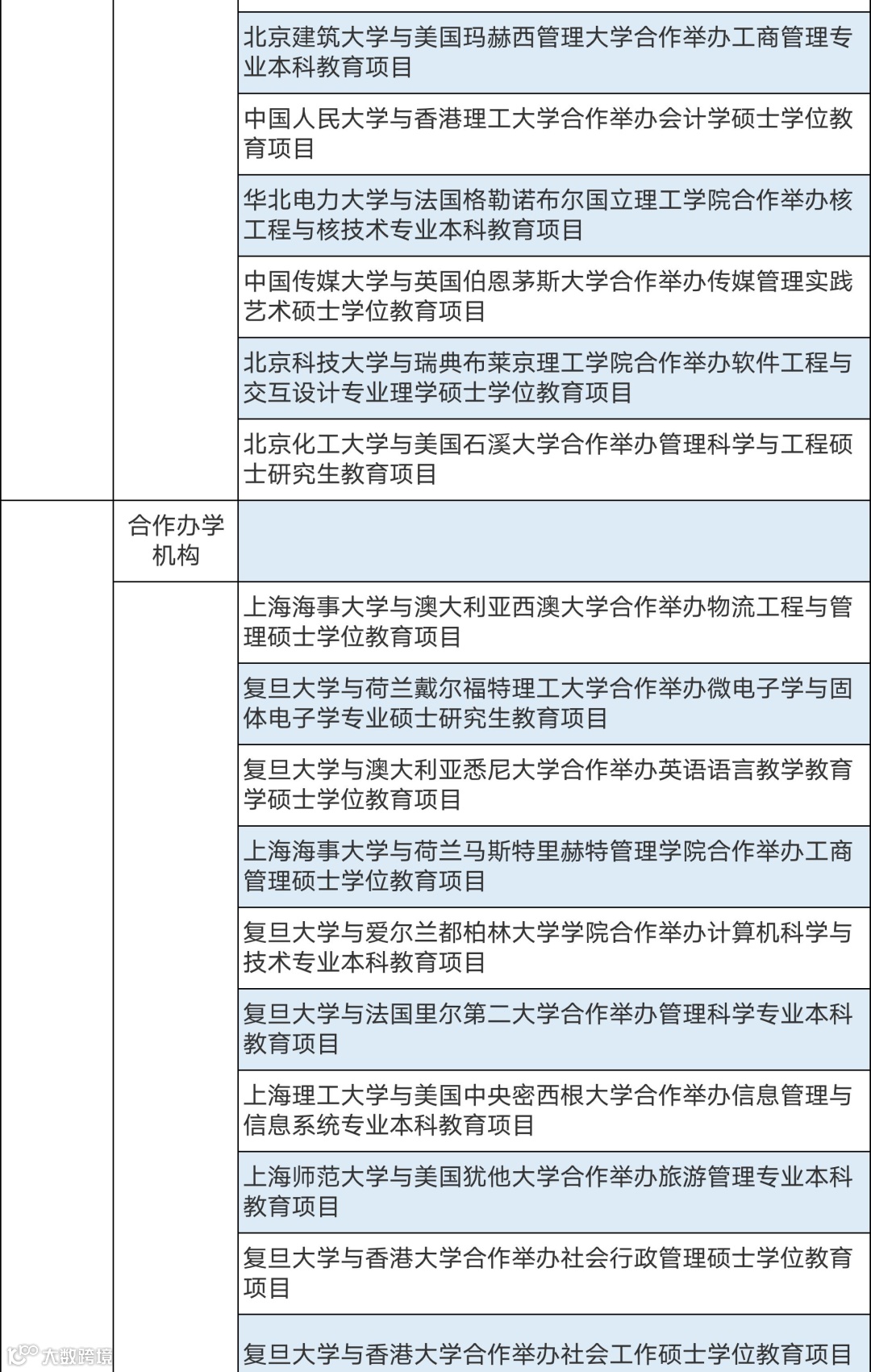 |  |  |  |
|---|---|---|
|  |  | 北京建筑大学与美国玛赫西管理大学合作举办工商管理专业本科教育项目 |
|  |  | 中国人民大学与香港理工大学合作举办会计学硕士学位教育项目 |
|  |  | 华北电力大学与法国格勒诺布尔国立理工学院合作举办核工程与核技术专业本科教育项目 |
|  |  | 中国传媒大学与英国伯恩茅斯大学合作举办传媒管理实践艺术硕士学位教育项目 |
|  |  | 北京科技大学与瑞典布莱京理工学院合作举办软件工程与交互设计专业理学硕士学位教育项目 |
|  |  | 北京化工大学与美国石溪大学合作举办管理科学与工程硕士研究生教育项目 |
|  | 合作办学机构 |  |
|  |  | 上海海事大学与澳大利亚西澳大学合作举办物流工程与管理硕士学位教育项目 |
|  |  | 复旦大学与荷兰戴尔福特理工大学合作举办微电子学与固体电子学专业硕士研究生教育项目 |
|  |  | 复旦大学与澳大利亚悉尼大学合作举办英语语言教学教育学硕士学位教育项目 |
|  |  | 上海海事大学与荷兰马斯特里赫特管理学院合作举办工商管理硕士学位教育项目 |
|  |  | 复旦大学与爱尔兰都柏林大学学院合作举办计算机科学与技术专业本科教育项目 |
|  |  | 复旦大学与法国里尔第二大学合作举办管理科学专业本科教育项目 |
|  |  | 上海理工大学与美国中央密西根大学合作举办信息管理与信息系统专业本科教育项目 |
|  |  | 上海师范大学与美国犹他大学合作举办旅游管理专业本科教育项目 |
|  |  | 复旦大学与香港大学合作举办社会行政管理硕士学位教育项目 |
|  |  | 复旦大学与香港大学合作举办社会工作硕士学位教育项目 |

大数跨境